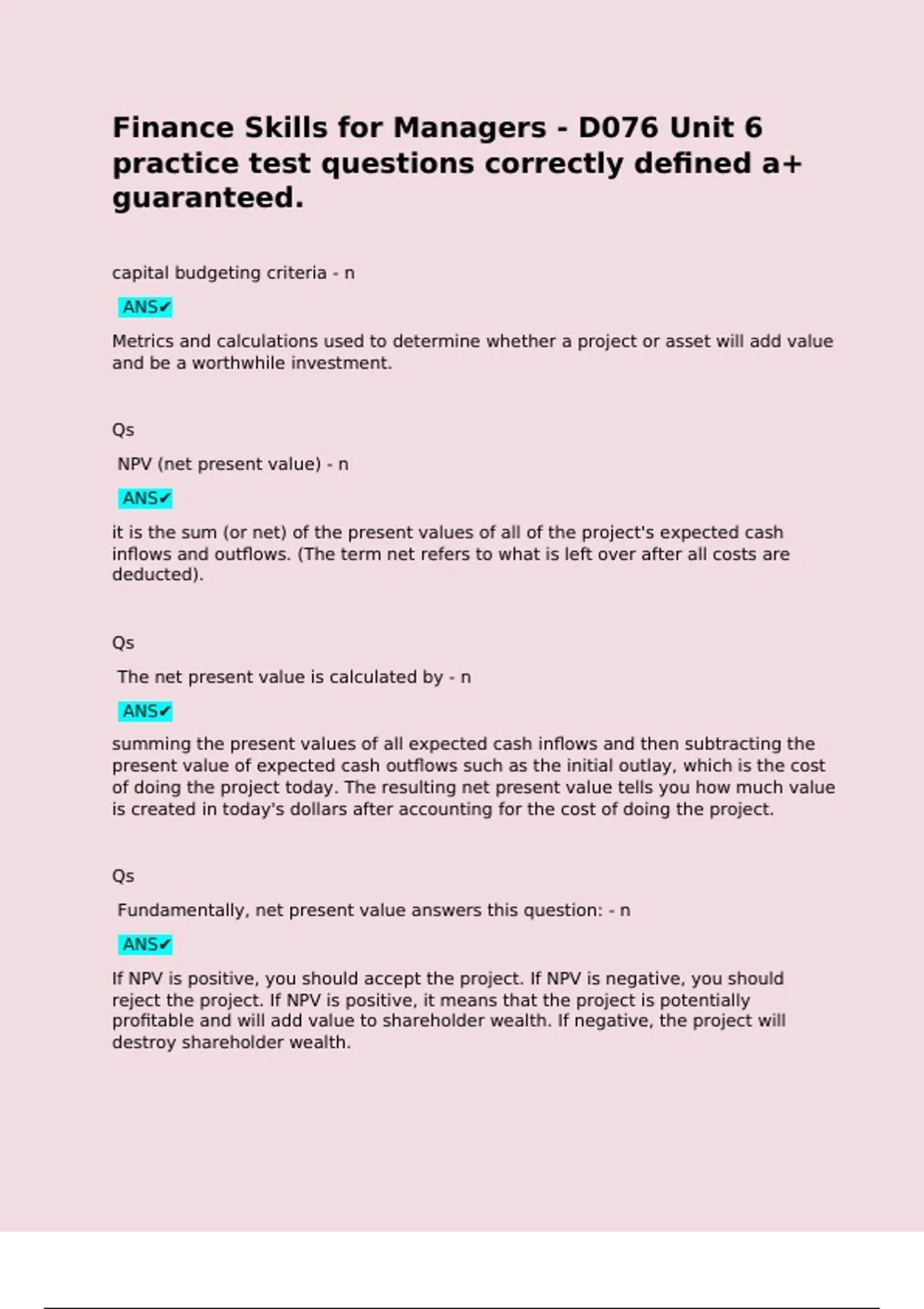 Finance Skills for Managers - D076 Unit 6 practice test questions correctly defined a+ guaranteed.

capital budgeting criteria - n

ANS✔

Metrics and calculations used to determine whether a project or asset will add value and be a worthwhile investment.

Qs

NPV (net present value) - n

ANS✔

it is the sum (or net) of the present values of all of the project's expected cash inflows and outflows. (The term net refers to what is left over after all costs are deducted).

Qs

The net present value is calculated by - n

ANS✔

summing the present values of all expected cash inflows and then subtracting the present value of expected cash outflows such as the initial outlay, which is the cost of doing the project today. The resulting net present value tells you how much value is created in today's dollars after accounting for the cost of doing the project.

Qs

Fundamentally, net present value answers this question: - n

ANS✔

If NPV is positive, you should accept the project. If NPV is negative, you should reject the project. If NPV is positive, it means that the project is potentially profitable and will add value to shareholder wealth. If negative, the project will destroy shareholder wealth.